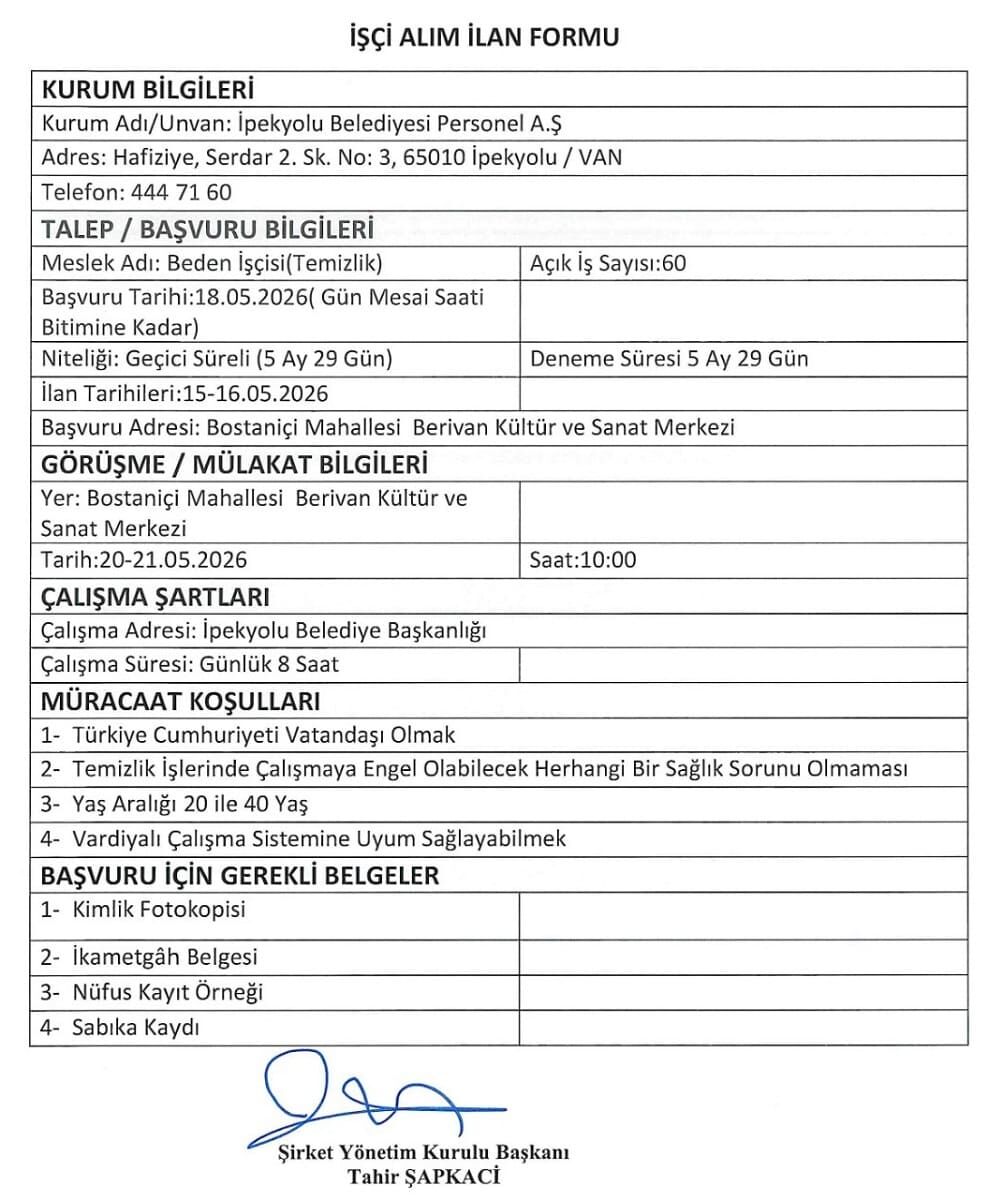 İŞÇİ ALIM İLAN FORMU

| KURUM BİLGİLERİ | |
|---|---|
| Kurum Adı/Unvan: İpekyolu Belediyesi Personel A.Ş | |
| Adres: Hafiziye, Serdar 2. Sk. No: 3, 65010 İpekyolu / VAN | |
| Telefon: 444 71 60 | |
| TALEP / BAŞVURU BİLGİLERİ | |
| Meslek Adı: Beden İşçisi(Temizlik) | Açık İş Sayısı:60 |
| Başvuru Tarihi:18.05.2026( Gün Mesai Saati Bitimine Kadar) | |
| Niteliği: Geçici Süreli (5 Ay 29 Gün) | Deneme Süresi 5 Ay 29 Gün |
| İlan Tarihileri:15-16.05.2026 | |
| Başvuru Adresi: Bostaniçi Mahallesi Berivan Kültür ve Sanat Merkezi | |
| GÖRÜŞME / MÜLAKAT BİLGİLERİ | |
| Yer: Bostaniçi Mahallesi Berivan Kültür ve Sanat Merkezi | |
| Tarih:20-21.05.2026 | Saat:10:00 |
| ÇALIŞMA ŞARTLARI | |
| Çalışma Adresi: İpekyolu Belediye Başkanlığı | |
| Çalışma Süresi: Günlük 8 Saat | |
| MÜRACAAT KOŞULLARI | |
| 1- Türkiye Cumhuriyeti Vatandaşı Olmak | |
| 2- Temizlik İşlerinde Çalışmaya Engel Olabilecek Herhangi Bir Sağlık Sorunu Olmaması | |
| 3- Yaş Aralığı 20 ile 40 Yaş | |
| 4- Vardiyalı Çalışma Sistemine Uyum Sağlayabilmek | |
| BAŞVURU İÇİN GEREKLİ BELGELER | |
| 1- Kimlik Fotokopisi | |
| 2- İkametgâh Belgesi | |
| 3- Nüfus Kayıt Örneği | |
| 4- Sabıka Kaydı | |

Şirket Yönetim Kurulu Başkanı
Tahir ŞAPKACİ